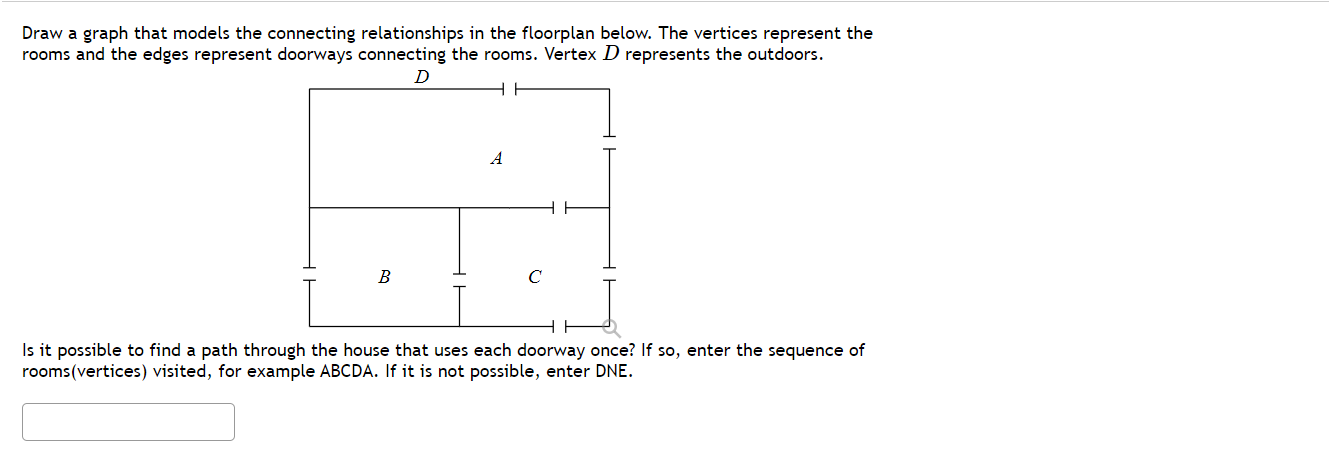 Draw a graph that models the connecting relationships in the floorplan below. The vertices represent the rooms and the edges represent doorways connecting the rooms. Vertex $D$ represents the outdoors.

$D$

$A$

$B$

$C$

Is it possible to find a path through the house that uses each doorway once? If so, enter the sequence of rooms(vertices) visited, for example ABCDA. If it is not possible, enter DNE.